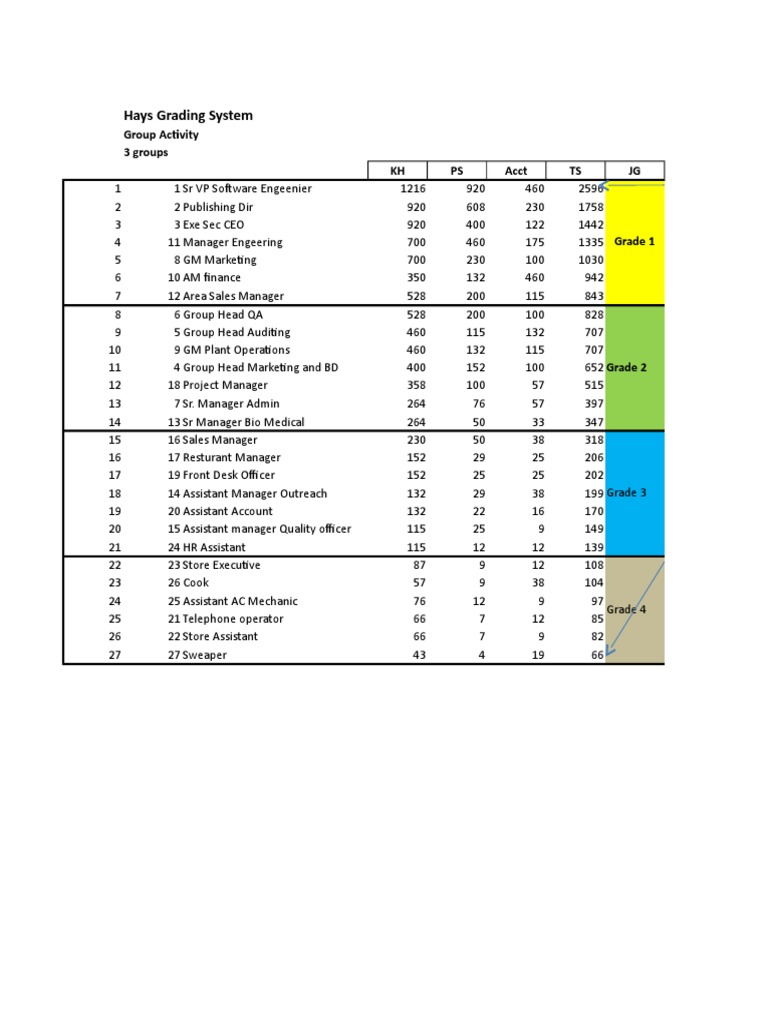 Hays Grading System
Group Activity
3 groups

| | | KH | PS | Acct | TS | JG |
|---|---|---|---|---|---|---|
| 1 | 1 Sr VP Software Engeenier | 1216 | 920 | 460 | 2596 | |
| 2 | 2 Publishing Dir | 920 | 608 | 230 | 1758 | |
| 3 | 3 Exe Sec CEO | 920 | 400 | 122 | 1442 | |
| 4 | 11 Manager Engeering | 700 | 460 | 175 | 1335 | Grade 1 |
| 5 | 8 GM Marketing | 700 | 230 | 100 | 1030 | |
| 6 | 10 AM finance | 350 | 132 | 460 | 942 | |
| 7 | 12 Area Sales Manager | 528 | 200 | 115 | 843 | |
| 8 | 6 Group Head QA | 528 | 200 | 100 | 828 | |
| 9 | 5 Group Head Auditing | 460 | 115 | 132 | 707 | |
| 10 | 9 GM Plant Operations | 460 | 132 | 115 | 707 | |
| 11 | 4 Group Head Marketing and BD | 400 | 152 | 100 | 652 | Grade 2 |
| 12 | 18 Project Manager | 358 | 100 | 57 | 515 | |
| 13 | 7 Sr. Manager Admin | 264 | 76 | 57 | 397 | |
| 14 | 13 Sr Manager Bio Medical | 264 | 50 | 33 | 347 | |
| 15 | 16 Sales Manager | 230 | 50 | 38 | 318 | |
| 16 | 17 Resturant Manager | 152 | 29 | 25 | 206 | |
| 17 | 19 Front Desk Officer | 152 | 25 | 25 | 202 | |
| 18 | 14 Assistant Manager Outreach | 132 | 29 | 38 | 199 | Grade 3 |
| 19 | 20 Assistant Account | 132 | 22 | 16 | 170 | |
| 20 | 15 Assistant manager Quality officer | 115 | 25 | 9 | 149 | |
| 21 | 24 HR Assistant | 115 | 12 | 12 | 139 | |
| 22 | 23 Store Executive | 87 | 9 | 12 | 108 | |
| 23 | 26 Cook | 57 | 9 | 38 | 104 | |
| 24 | 25 Assistant AC Mechanic | 76 | 12 | 9 | 97 | Grade 4 |
| 25 | 21 Telephone operator | 66 | 7 | 12 | 85 | |
| 26 | 22 Store Assistant | 66 | 7 | 9 | 82 | |
| 27 | 27 Sweaper | 43 | 4 | 19 | 66 | |